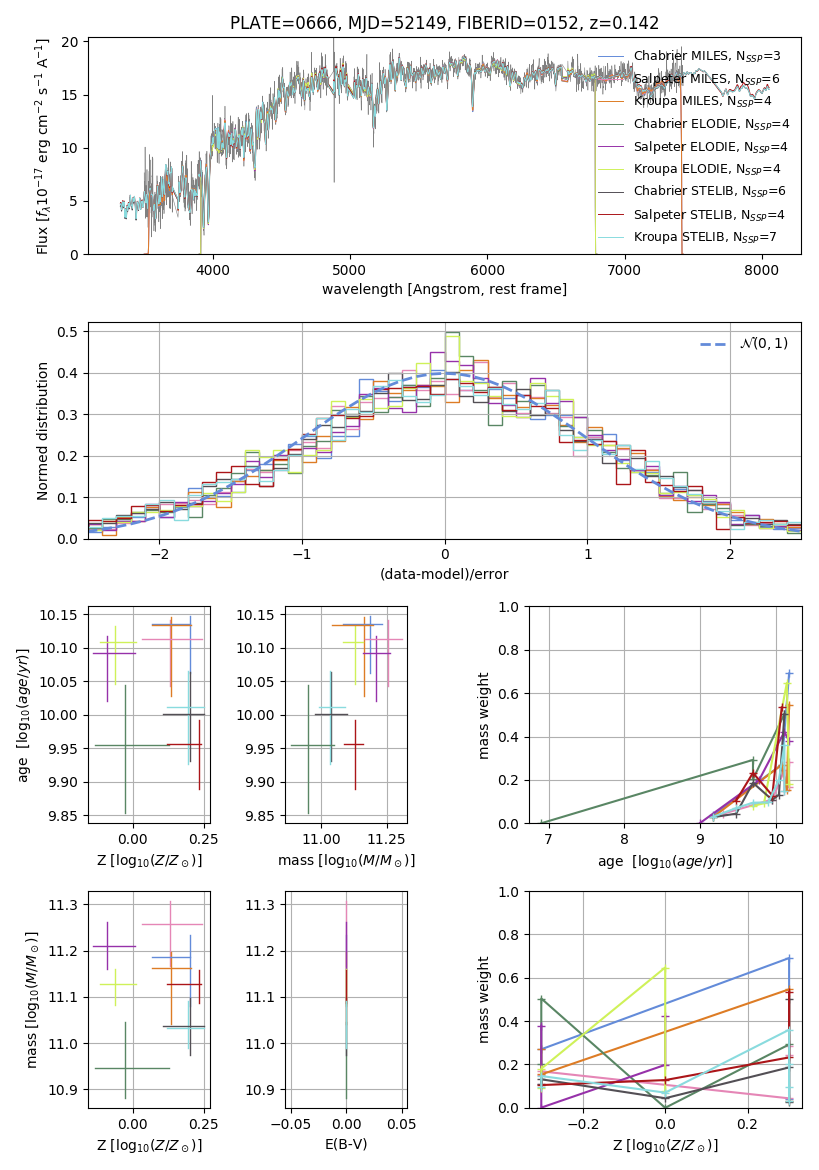 PLATE=0666, MJD=52149, FIBERID=0152, z=0.142

Flux [$f_\lambda 10^{-17}$ erg cm$^{-2}$ s$^{-1}$ A$^{-1}$]

20
15
10
5
0

4000 5000 6000 7000 8000

wavelength [Angstrom, rest frame]

Chabrier MILES, N$_{SSP}$=3
Salpeter MILES, N$_{SSP}$=6
Kroupa MILES, N$_{SSP}$=4
Chabrier ELODIE, N$_{SSP}$=4
Salpeter ELODIE, N$_{SSP}$=4
Kroupa ELODIE, N$_{SSP}$=4
Chabrier STELIB, N$_{SSP}$=6
Salpeter STELIB, N$_{SSP}$=4
Kroupa STELIB, N$_{SSP}$=7

Normed distribution

0.5
0.4
0.3
0.2
0.1
0.0

−2 −1 0 1 2

(data-model)/error

$\mathcal{N}(0,1)$

age [$\log_{10}(age/yr)$]

10.15
10.10
10.05
10.00
9.95
9.90
9.85

0.00 0.25

Z [$\log_{10}(Z/Z_\odot)$]

10.15
10.10
10.05
10.00
9.95
9.90
9.85

11.00 11.25

mass [$\log_{10}(M/M_\odot)$]

mass weight

1.0
0.8
0.6
0.4
0.2
0.0

7 8 9 10

age [$\log_{10}(age/yr)$]

mass [$\log_{10}(M/M_\odot)$]

11.3
11.2
11.1
11.0
10.9

0.00 0.25

Z [$\log_{10}(Z/Z_\odot)$]

11.3
11.2
11.1
11.0
10.9

−0.05 0.00 0.05

E(B-V)

mass weight

1.0
0.8
0.6
0.4
0.2
0.0

−0.2 0.0 0.2

Z [$\log_{10}(Z/Z_\odot)$]